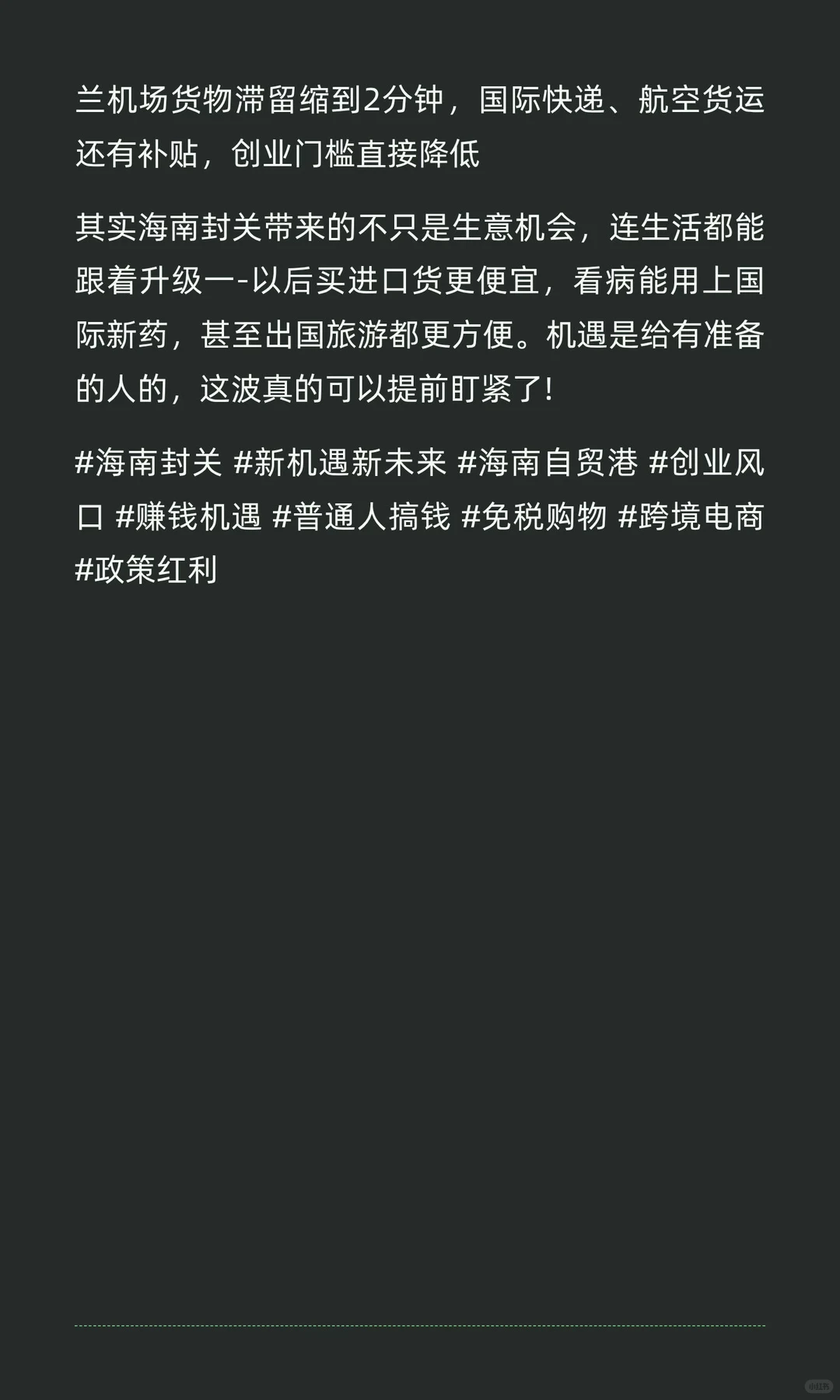 兰机场货物滞留缩到2分钟，国际快递、航空货运还有补贴，创业门槛直接降低

其实海南封关带来的不只是生意机会，连生活都能跟着升级一-以后买进口货更便宜，看病能用上国际新药，甚至出国旅游都更方便。机遇是给有准备的人的，这波真的可以提前盯紧了！

#海南封关 #新机遇新未来 #海南自贸港 #创业风口 #赚钱机遇 #普通人搞钱 #免税购物 #跨境电商 #政策红利

小红书